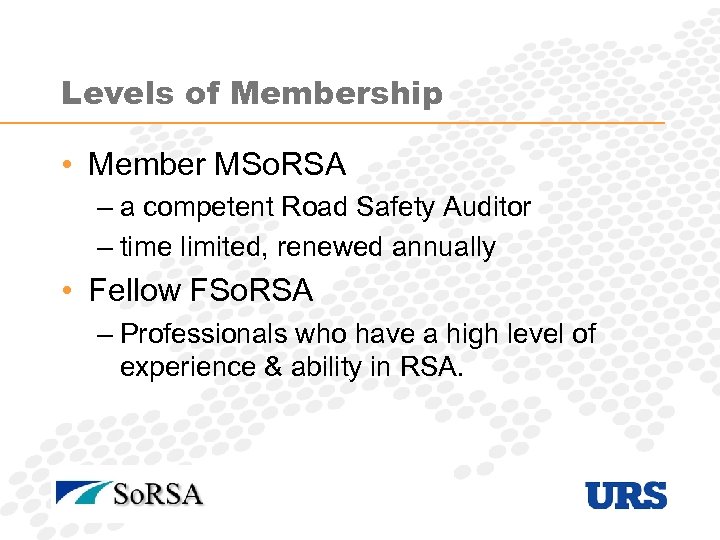 Levels of Membership

• Member MSoRSA
– a competent Road Safety Auditor
– time limited, renewed annually

• Fellow FSoRSA
– Professionals who have a high level of experience & ability in RSA.

SoRSA

URS